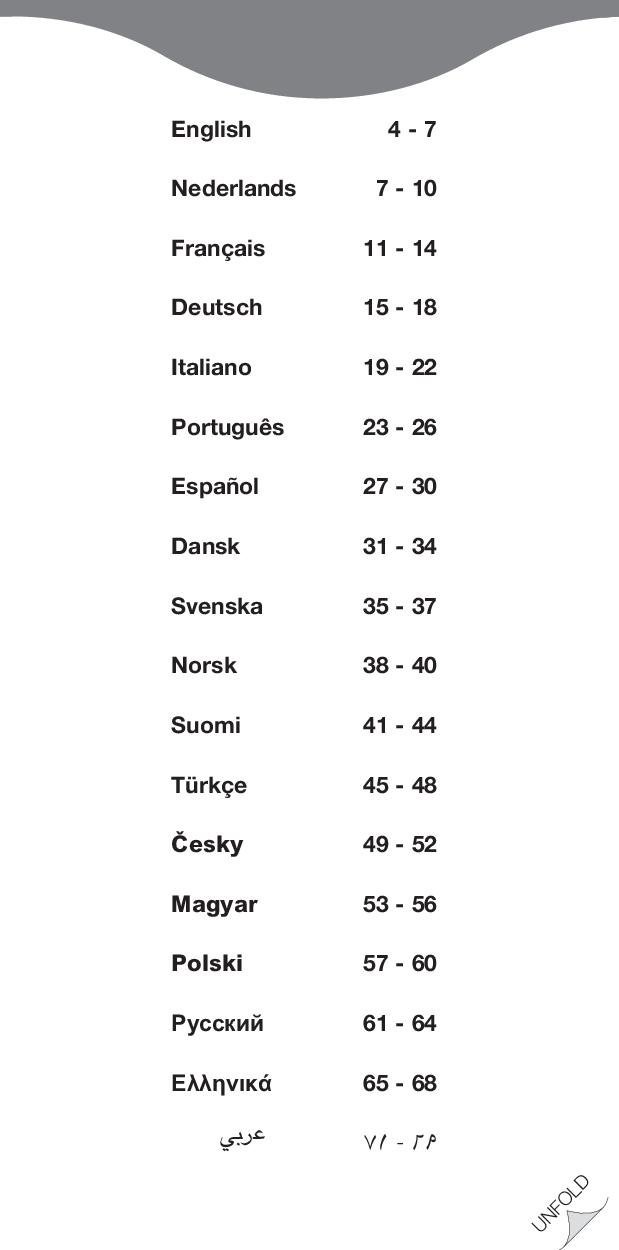 English 4 - 7

Nederlands 7 - 10

Français 11 - 14

Deutsch 15 - 18

Italiano 19 - 22

Português 23 - 26

Español 27 - 30

Dansk 31 - 34

Svenska 35 - 37

Norsk 38 - 40

Suomi 41 - 44

Türkçe 45 - 48

Česky 49 - 52

Magyar 53 - 56

Polski 57 - 60

Русский 61 - 64

Ελληνικά 65 - 68

عربي ٧١ - ٦٩

UNFOLD